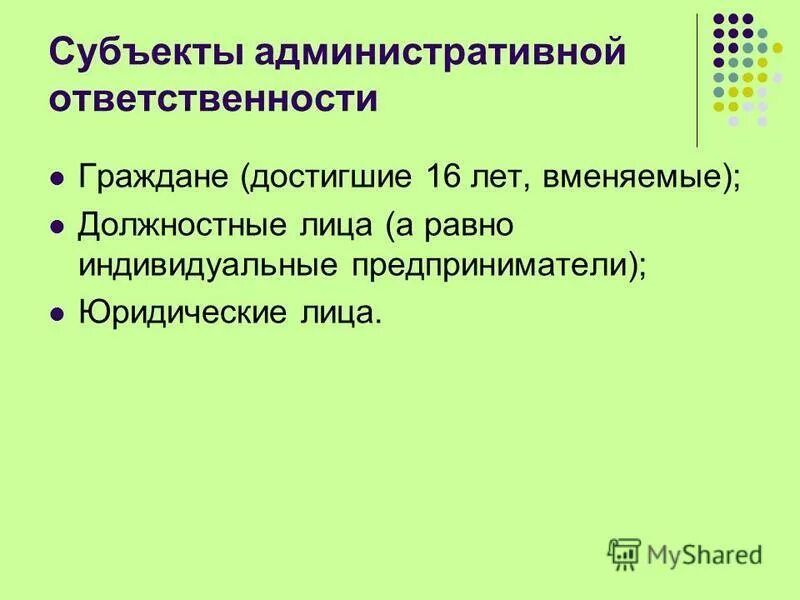 Субъекты административной ответственности

- Граждане (достигшие 16 лет, вменяемые);
- Должностные лица (а равно индивидуальные предприниматели);
- Юридические лица.

MyShared